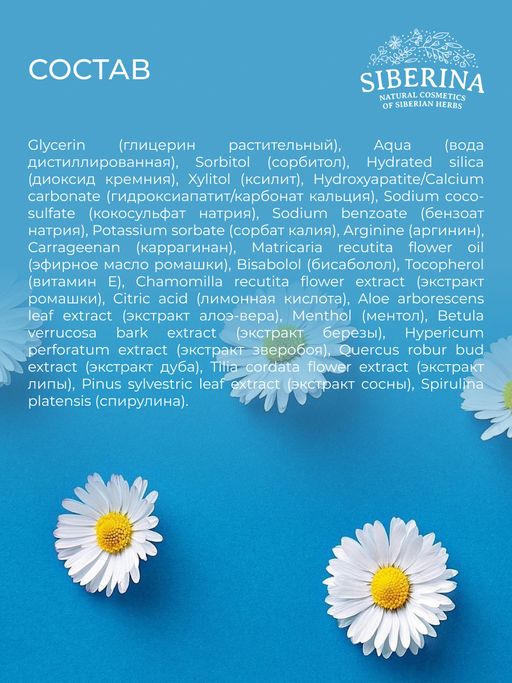 СОСТАВ

SIBERINA
NATURAL COSMETICS
OF SIBERIAN HERBS

Glycerin (глицерин растительный), Aqua (вода дистиллированная), Sorbitol (сорбитол), Hydrated silica (диоксид кремния), Xylitol (ксилит), Hydroxyapatite/Calcium carbonate (гидроксиапатит/карбонат кальция), Sodium coco-sulfate (кокосульфат натрия), Sodium benzoate (бензоат натрия), Potassium sorbate (сорбат калия), Arginine (аргинин), Carrageenan (каррагинан), Matricaria recutita flower oil (эфирное масло ромашки), Bisabolol (бисаболол), Tocopherol (витамин Е), Chamomilla recutita flower extract (экстракт ромашки), Citric acid (лимонная кислота), Aloe arborescens leaf extract (экстракт алоэ-вера), Menthol (ментол), Betula verrucosa bark extract (экстракт березы), Hypericum perforatum extract (экстракт зверобоя), Quercus robur bud extract (экстракт дуба), Tilia cordata flower extract (экстракт липы), Pinus sylvestric leaf extract (экстракт сосны), Spirulina platensis (спирулина).